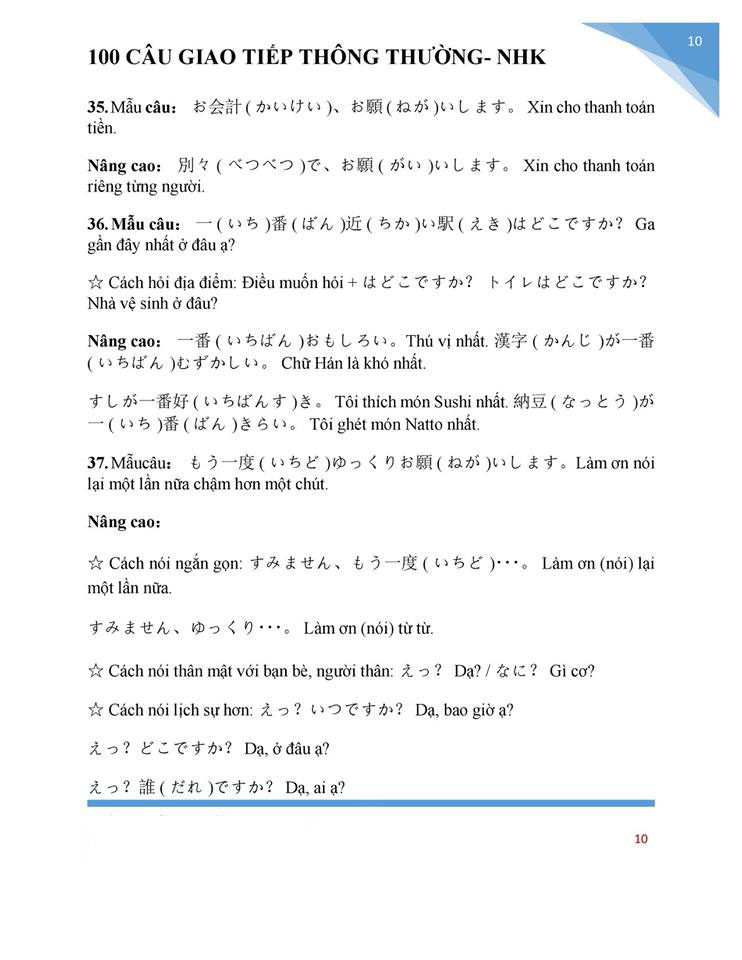 10

100 CÂU GIAO TIẾP THÔNG THƯỜNG- NHK

35. Mẫu câu: お会計 ( かいけい )、お願 ( ねが )いします。 Xin cho thanh toán tiền.

Nâng cao: 別々 ( べつべつ )で、お願 ( がい )いします。 Xin cho thanh toán riêng từng người.

36. Mẫu câu: 一 ( いち )番 ( ばん )近 ( ちか )い駅 ( えき )はどこですか? Ga gần đây nhất ở đâu ạ?

☆ Cách hỏi địa điểm: Điều muốn hỏi + はどこですか? トイレはどこですか? Nhà vệ sinh ở đâu?

Nâng cao: 一番 ( いちばん )おもしろい。Thú vị nhất. 漢字 ( かんじ )が一番 ( いちばん )むずかしい。 Chữ Hán là khó nhất.

すしが一番好 ( いちばんす )き。 Tôi thích món Sushi nhất. 納豆 ( なっとう )が一 ( いち )番 ( ばん )きらい。 Tôi ghét món Natto nhất.

37. Mẫucâu: もう一度 ( いちど )ゆっくりお願 ( ねが )いします。Làm ơn nói lại một lần nữa chậm hơn một chút.

Nâng cao:

☆ Cách nói ngắn gọn: すみません、もう一度 ( いちど )・・・。 Làm ơn (nói) lại một lần nữa.

すみません、ゆっくり・・・。 Làm ơn (nói) từ từ.

☆ Cách nói thân mật với bạn bè, người thân: えっ? Dạ? / なに? Gì cơ?

☆ Cách nói lịch sự hơn: えっ? いつですか? Dạ, bao giờ ạ?

えっ? どこですか? Dạ, ở đâu ạ?

えっ? 誰 ( だれ )ですか? Dạ, ai ạ?

10